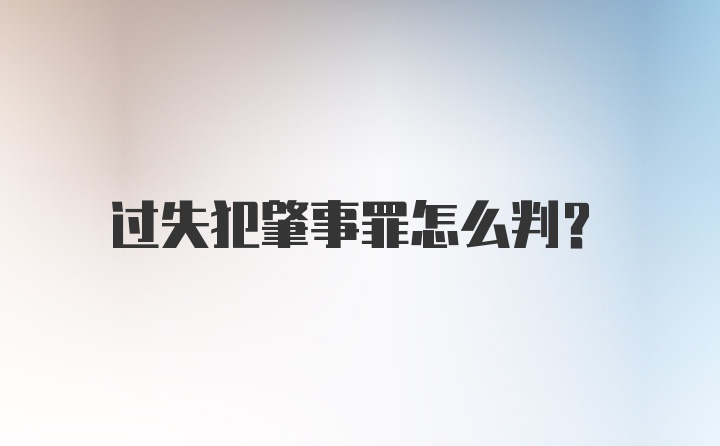 过失犯肇事罪怎么判?